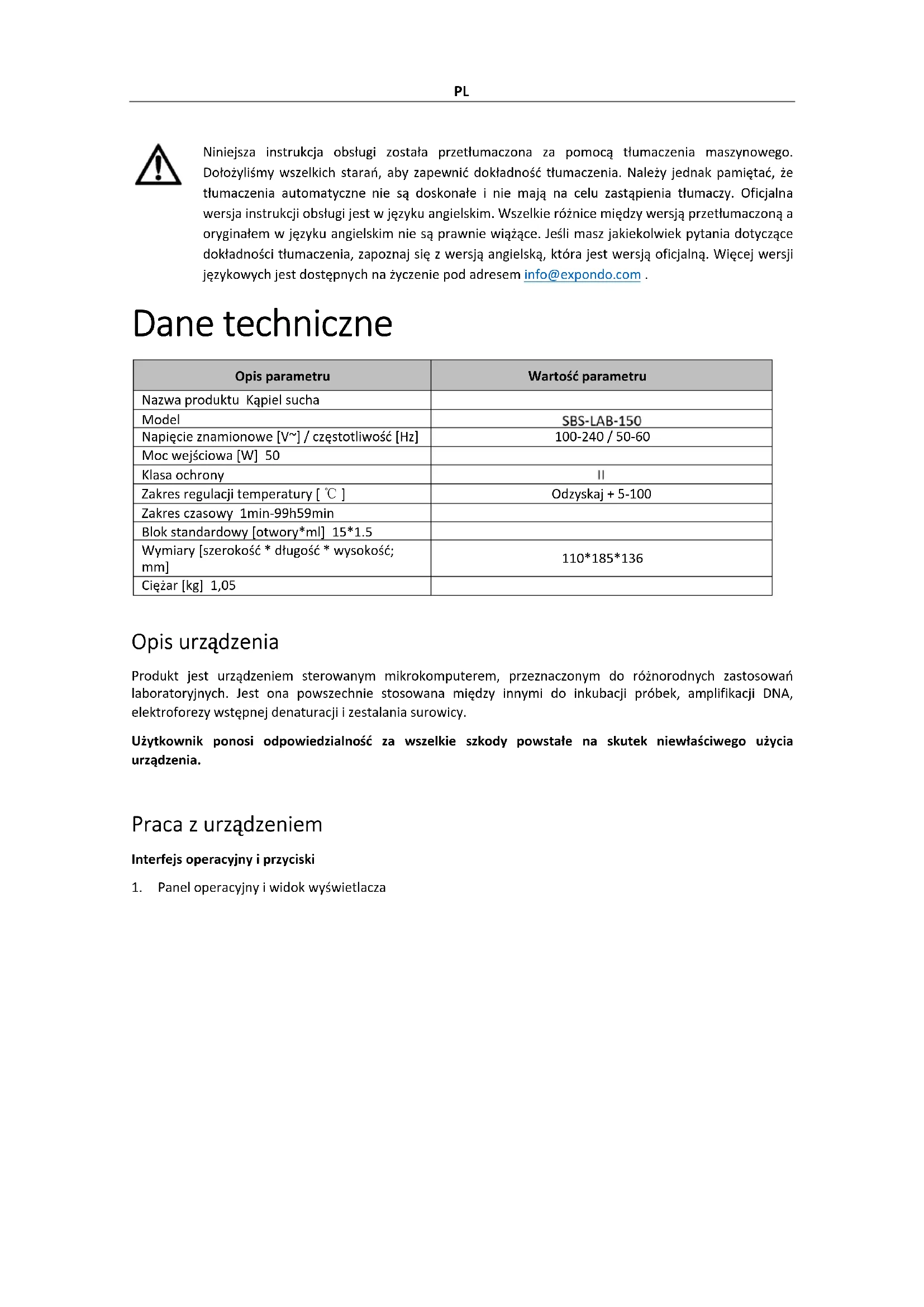 PL

Niniejsza instrukcja obsługi została przetłumaczona za pomocą tłumaczenia maszynowego. Dołożyliśmy wszelkich starań, aby zapewnić dokładność tłumaczenia. Należy jednak pamiętać, że tłumaczenia automatyczne nie są doskonałe i nie mają na celu zastąpienia tłumaczy. Oficjalna wersja instrukcji obsługi jest w języku angielskim. Wszelkie różnice między wersją przetłumaczoną a oryginałem w języku angielskim nie są prawnie wiążące. Jeśli masz jakiekolwiek pytania dotyczące dokładności tłumaczenia, zapoznaj się z wersją angielską, która jest wersją oficjalną. Więcej wersji językowych jest dostępnych na życzenie pod adresem info@expondo.com .

Dane techniczne

| Opis parametru | Wartość parametru |
|---|---|
| Nazwa produktu  Kąpiel sucha | |
| Model | SBS-LAB-150 |
| Napięcie znamionowe [V~] / częstotliwość [Hz] | 100-240 / 50-60 |
| Moc wejściowa [W]  50 | |
| Klasa ochrony | II |
| Zakres regulacji temperatury [ ℃ ] | Odzyskaj + 5-100 |
| Zakres czasowy  1min-99h59min | |
| Blok standardowy [otwory*ml]  15*1.5 | |
| Wymiary [szerokość * długość * wysokość; mm] | 110*185*136 |
| Ciężar [kg]  1,05 | |

Opis urządzenia

Produkt jest urządzeniem sterowanym mikrokomputerem, przeznaczonym do różnorodnych zastosowań laboratoryjnych. Jest ona powszechnie stosowana między innymi do inkubacji próbek, amplifikacji DNA, elektroforezy wstępnej denaturacji i zestalania surowicy.

Użytkownik ponosi odpowiedzialność za wszelkie szkody powstałe na skutek niewłaściwego użycia urządzenia.

Praca z urządzeniem

Interfejs operacyjny i przyciski

1. Panel operacyjny i widok wyświetlacza